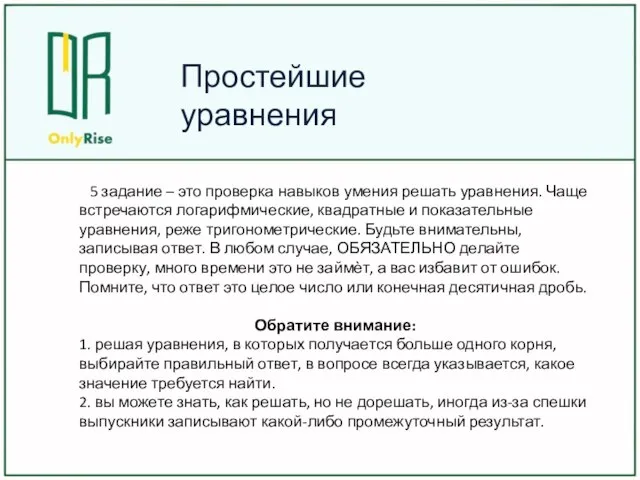 OnlyRise

Простейшие уравнения

5 задание – это проверка навыков умения решать уравнения. Чаще встречаются логарифмические, квадратные и показательные уравнения, реже тригонометрические. Будьте внимательны, записывая ответ. В любом случае, ОБЯЗАТЕЛЬНО делайте проверку, много времени это не займёт, а вас избавит от ошибок. Помните, что ответ это целое число или конечная десятичная дробь.

Обратите внимание:
1. решая уравнения, в которых получается больше одного корня, выбирайте правильный ответ, в вопросе всегда указывается, какое значение требуется найти.
2. вы можете знать, как решать, но не дорешать, иногда из-за спешки выпускники записывают какой-либо промежуточный результат.